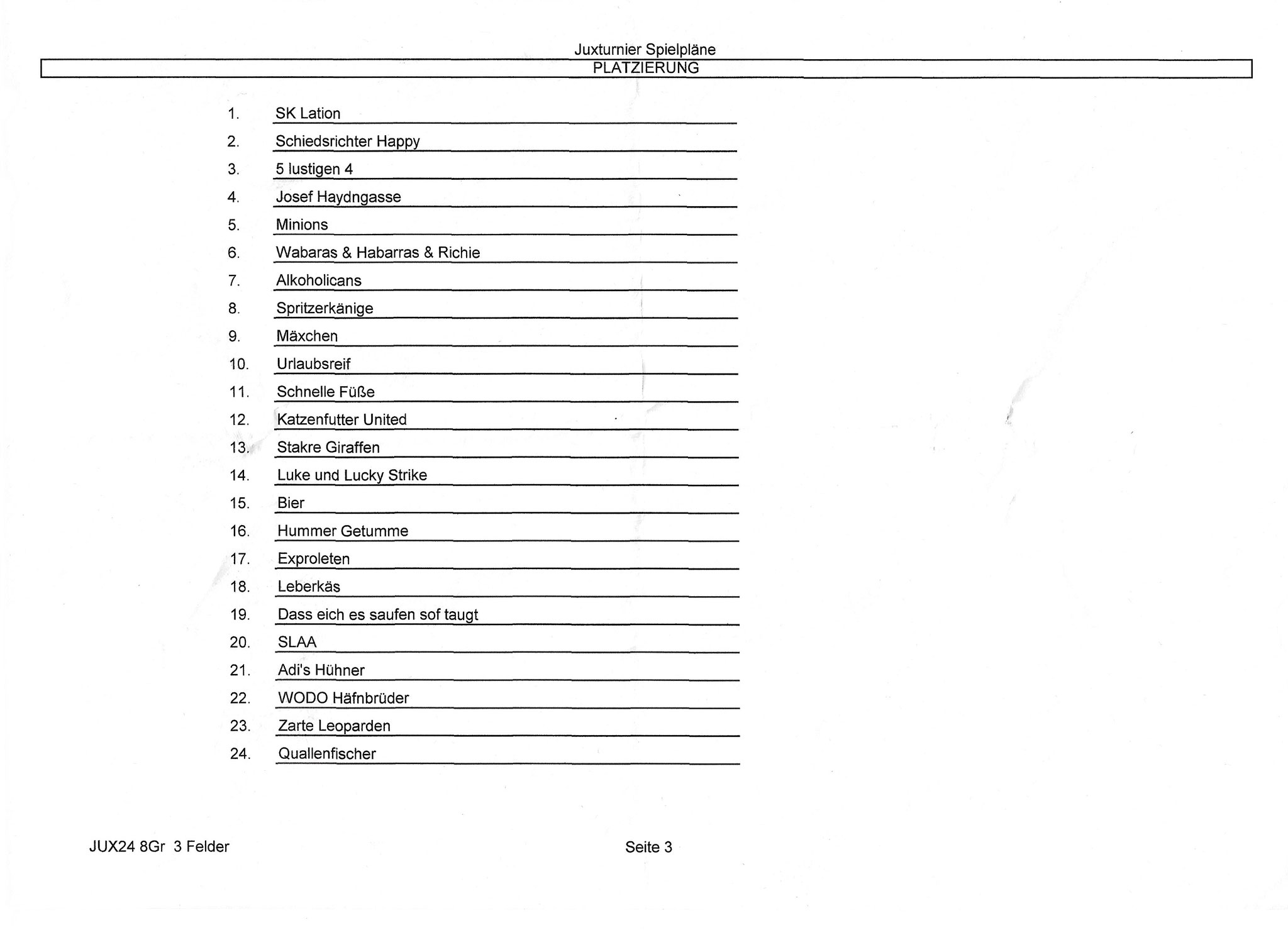 Juxturnier Spielpläne

PLATZIERUNG

1. SK Lation
2. Schiedsrichter Happy
3. 5 lustigen 4
4. Josef Haydngasse
5. Minions
6. Wabaras & Habarras & Richie
7. Alkoholicans
8. Spritzerkänige
9. Mäxchen
10. Urlaubsreif
11. Schnelle Füße
12. Katzenfutter United
13. Stakre Giraffen
14. Luke und Lucky Strike
15. Bier
16. Hummer Getumme
17. Exproleten
18. Leberkäs
19. Dass eich es saufen sof taugt
20. SLAA
21. Adi's Hühner
22. WODO Häfnbrüder
23. Zarte Leoparden
24. Quallenfischer

JUX24 8Gr 3 Felder

Seite 3